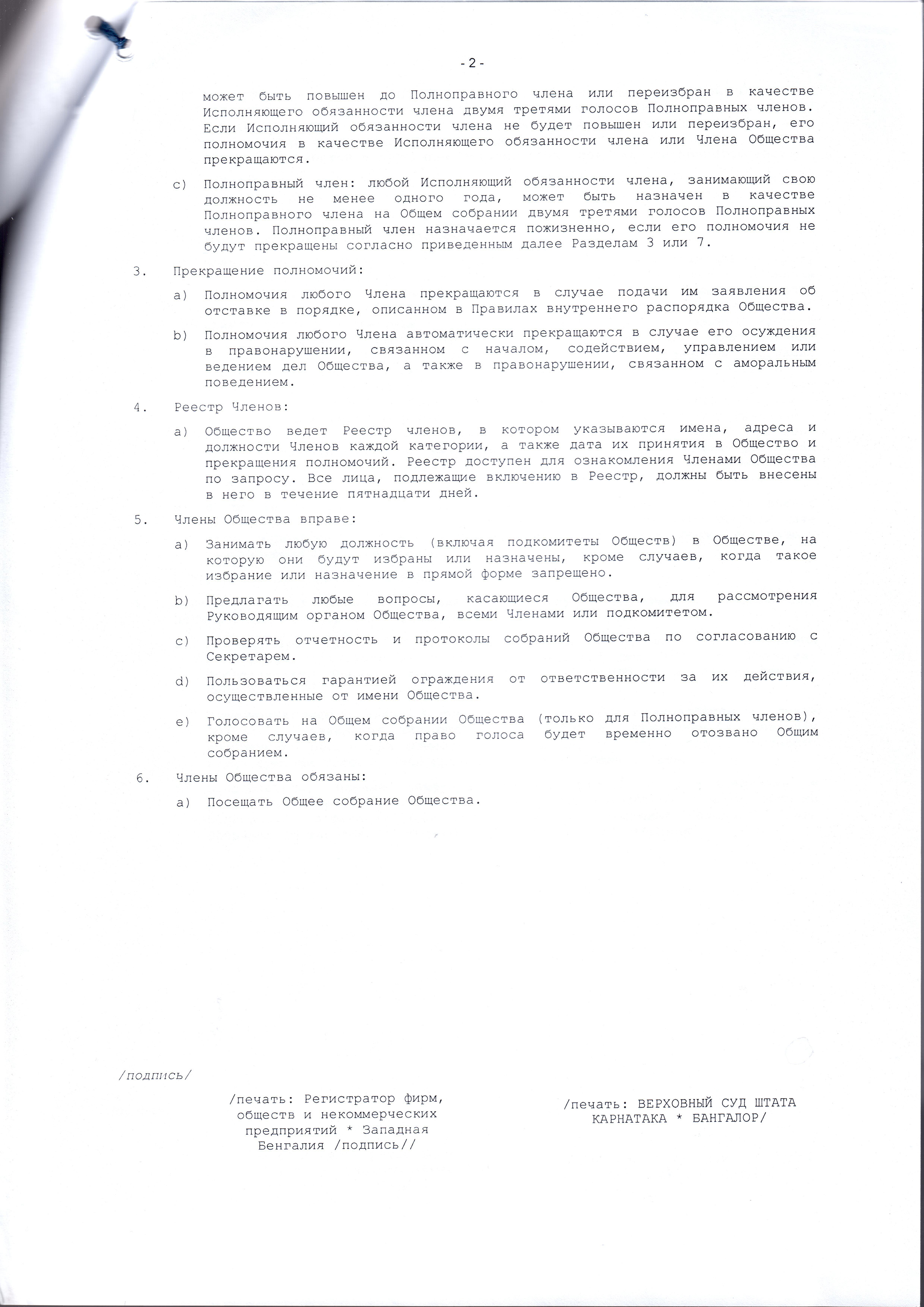 - 2 -

может быть повышен до Полноправного члена или переизбран в качестве Исполняющего обязанности члена двумя третями голосов Полноправных членов. Если Исполняющий обязанности члена не будет повышен или переизбран, его полномочия в качестве Исполняющего обязанности члена или Члена Общества прекращаются.

c) Полноправный член: любой Исполняющий обязанности члена, занимающий свою должность не менее одного года, может быть назначен в качестве Полноправного члена на Общем собрании двумя третями голосов Полноправных членов. Полноправный член назначается пожизненно, если его полномочия не будут прекращены согласно приведенным далее Разделам 3 или 7.

3. Прекращение полномочий:

a) Полномочия любого Члена прекращаются в случае подачи им заявления об отставке в порядке, описанном в Правилах внутреннего распорядка Общества.

b) Полномочия любого Члена автоматически прекращаются в случае его осуждения в правонарушении, связанном с началом, содействием, управлением или ведением дел Общества, а также в правонарушении, связанном с аморальным поведением.

4. Реестр Членов:

a) Общество ведет Реестр членов, в котором указываются имена, адреса и должности Членов каждой категории, а также дата их принятия в Общество и прекращения полномочий. Реестр доступен для ознакомления Членами Общества по запросу. Все лица, подлежащие включению в Реестр, должны быть внесены в него в течение пятнадцати дней.

5. Члены Общества вправе:

a) Занимать любую должность (включая подкомитеты Обществ) в Обществе, на которую они будут избраны или назначены, кроме случаев, когда такое избрание или назначение в прямой форме запрещено.

b) Предлагать любые вопросы, касающиеся Общества, для рассмотрения Руководящим органом Общества, всеми Членами или подкомитетом.

c) Проверять отчетность и протоколы собраний Общества по согласованию с Секретарем.

d) Пользоваться гарантией ограждения от ответственности за их действия, осуществленные от имени Общества.

e) Голосовать на Общем собрании Общества (только для Полноправных членов), кроме случаев, когда право голоса будет временно отозвано Общим собранием.

6. Члены Общества обязаны:

a) Посещать Общее собрание Общества.

/подпись/

/печать: Регистратор фирм, обществ и некоммерческих предприятий * Западная Бенгалия /подпись//

/печать: ВЕРХОВНЫЙ СУД ШТАТА КАРНАТАКА * БАНГАЛОР/